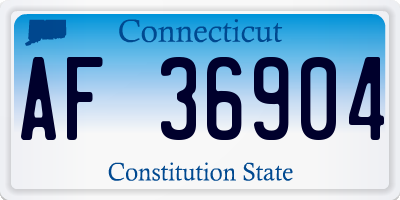 Connecticut

AF 36904

Constitution State